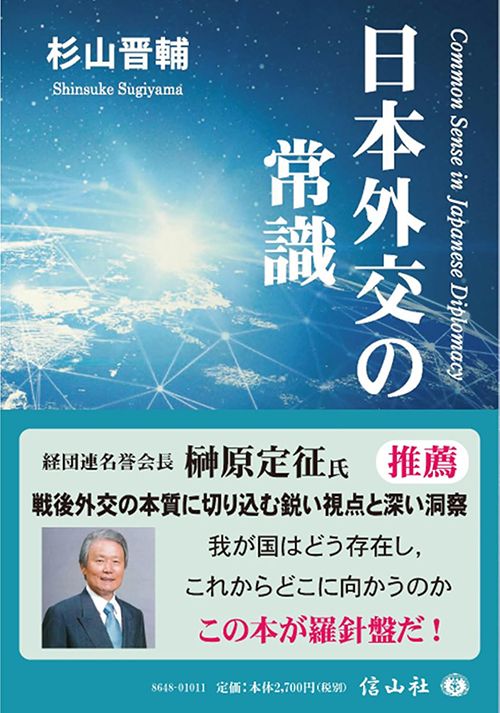 杉山晋輔
Shinsuke Sugiyama

日本外交の常識

Common Sense in Japanese Diplomacy

経団連名誉会長 榊原定征氏 推薦

戦後外交の本質に切り込む鋭い視点と深い洞察

我が国はどう存在し，
これからどこに向かうのか
この本が羅針盤だ！

8648-01011 定価：本体2,700円（税別） 信山社